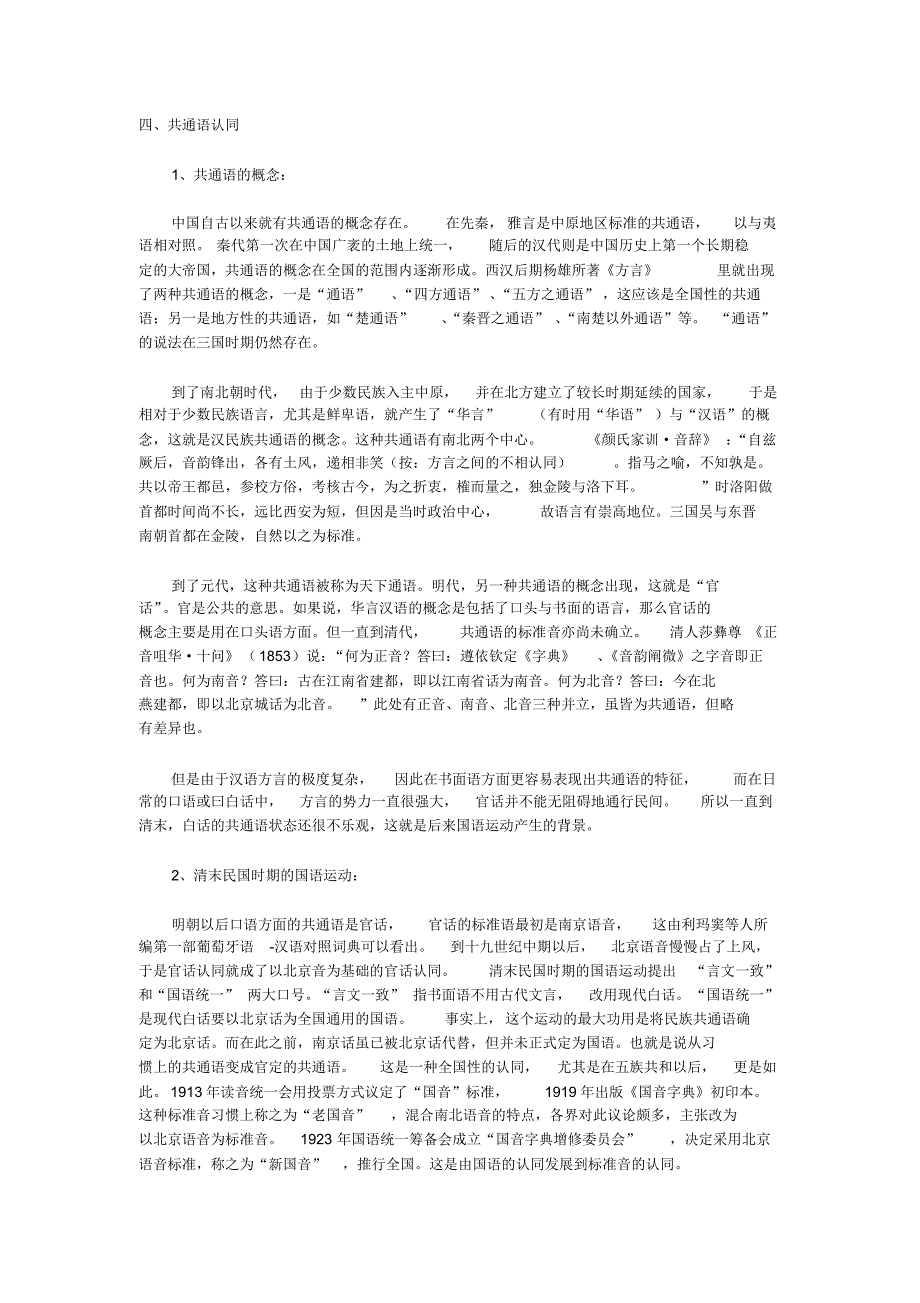 四、共通语认同

1、共通语的概念：

中国自古以来就有共通语的概念存在。在先秦，雅言是中原地区标准的共通语，以与夷语相对照。秦代第一次在中国广袤的土地上统一，随后的汉代则是中国历史上第一个长期稳定的大帝国，共通语的概念在全国的范围内逐渐形成。西汉后期杨雄所著《方言》里就出现了两种共通语的概念，一是“通语”、“四方通语”、“五方之通语”，这应该是全国性的共通语；另一是地方性的共通语，如“楚通语”、“秦晋之通语”、“南楚以外通语”等。“通语”的说法在三国时期仍然存在。

到了南北朝时代，由于少数民族入主中原，并在北方建立了较长时期延续的国家，于是相对于少数民族语言，尤其是鲜卑语，就产生了“华言”（有时用“华语”）与“汉语”的概念，这就是汉民族共通语的概念。这种共通语有南北两个中心。《颜氏家训·音辞》：“自兹厥后，音韵锋出，各有土风，递相非笑（按：方言之间的不相认同）。指马之喻，不知孰是。共以帝王都邑，参校方俗，考核古今，为之折衷，榷而量之，独金陵与洛下耳。”时洛阳做首都时间尚不长，远比西安为短，但因是当时政治中心，故语言有崇高地位。三国吴与东晋南朝首都在金陵，自然以之为标准。

到了元代，这种共通语被称为天下通语。明代，另一种共通语的概念出现，这就是“官话”。官是公共的意思。如果说，华言汉语的概念是包括了口头与书面的语言，那么官话的概念主要是用在口头语方面。但一直到清代，共通语的标准音亦尚未确立。清人莎彝尊《正音咀华·十问》（1853）说：“何为正音？答曰：遵依钦定《字典》、《音韵阐微》之字音即正音也。何为南音？答曰：古在江南省建都，即以江南省话为南音。何为北音？答曰：今在北燕建都，即以北京城话为北音。”此处有正音、南音、北音三种并立，虽皆为共通语，但略有差异也。

但是由于汉语方言的极度复杂，因此在书面语方面更容易表现出共通语的特征，而在日常的口语或曰白话中，方言的势力一直很强大，官话并不能无阻碍地通行民间。所以一直到清末，白话的共通语状态还很不乐观，这就是后来国语运动产生的背景。

2、清末民国时期的国语运动：

明朝以后口语方面的共通语是官话，官话的标准语最初是南京语音，这由利玛窦等人所编第一部葡萄牙语-汉语对照词典可以看出。到十九世纪中期以后，北京语音慢慢占了上风，于是官话认同就成了以北京音为基础的官话认同。清末民国时期的国语运动提出“言文一致”和“国语统一”两大口号。“言文一致”指书面语不用古代文言，改用现代白话。“国语统一”是现代白话要以北京话为全国通用的国语。事实上，这个运动的最大功用是将民族共通语确定为北京话。而在此之前，南京话虽已被北京话代替，但并未正式定为国语。也就是说从习惯上的共通语变成官定的共通语。这是一种全国性的认同，尤其是在五族共和以后，更是如此。1913年读音统一会用投票方式议定了“国音”标准，1919年出版《国音字典》初印本。这种标准音习惯上称之为“老国音”，混合南北语音的特点，各界对此议论颇多，主张改为以北京语音为标准音。1923年国语统一筹备会成立“国音字典增修委员会”，决定采用北京语音标准，称之为“新国音”，推行全国。这是由国语的认同发展到标准音的认同。